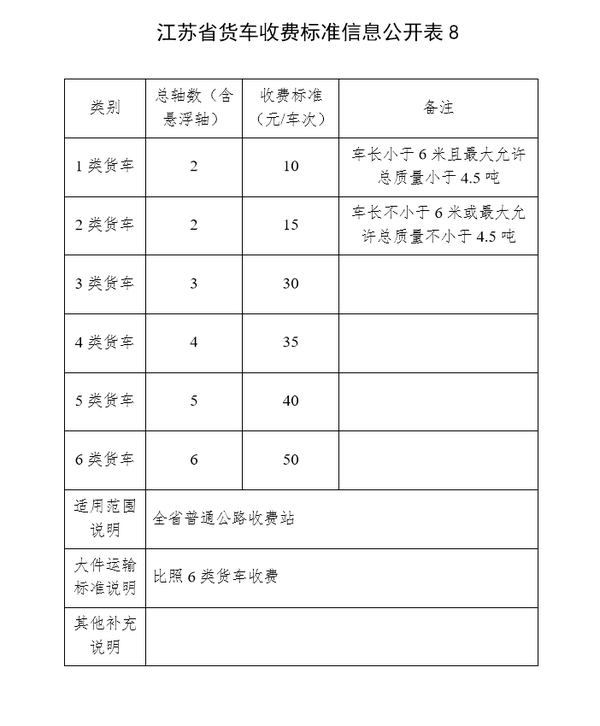 江苏省货车收费标准信息公开表 8

| 类别 | 总轴数（含悬浮轴） | 收费标准（元/车次） | 备注 |
|---|---|---|---|
| 1 类货车 | 2 | 10 | 车长小于 6 米且最大允许总质量小于 4.5 吨 |
| 2 类货车 | 2 | 15 | 车长不小于 6 米或最大允许总质量不小于 4.5 吨 |
| 3 类货车 | 3 | 30 | |
| 4 类货车 | 4 | 35 | |
| 5 类货车 | 5 | 40 | |
| 6 类货车 | 6 | 50 | |
| 适用范围说明 | 全省普通公路收费站 | | |
| 大件运输标准说明 | 比照 6 类货车收费 | | |
| 其他补充说明 | | | |